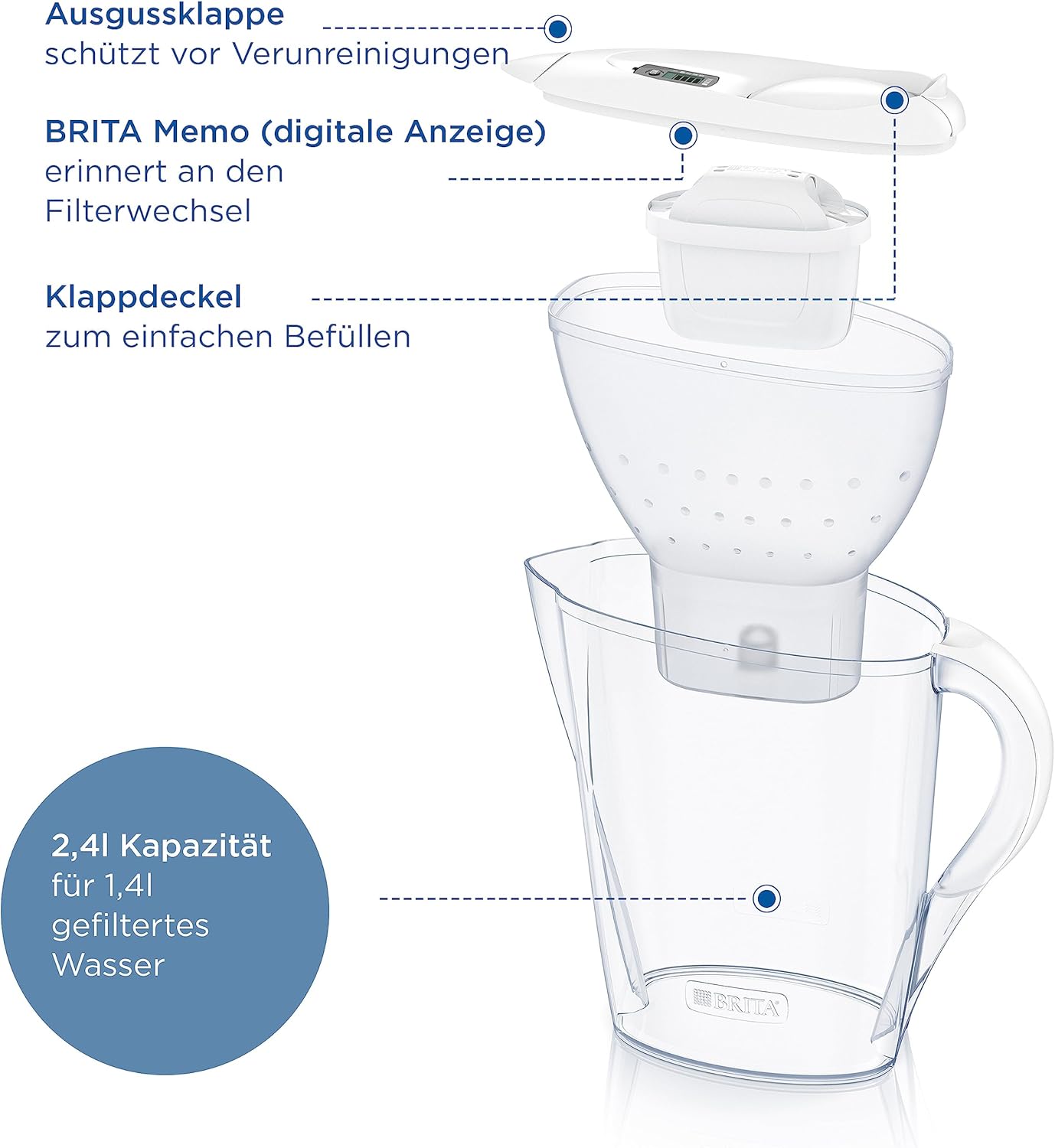 Ausgussklappe
schützt vor Verunreinigungen

BRITA Memo (digitale Anzeige)
erinnert an den Filterwechsel

Klappdeckel
zum einfachen Befüllen

2,4l Kapazität
für 1,4l gefiltertes Wasser

BRITA